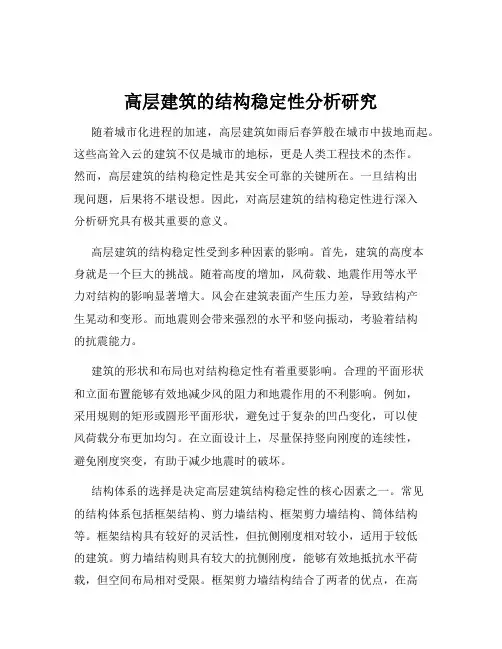 高层建筑的结构稳定性分析研究

随着城市化进程的加速，高层建筑如雨后春笋般在城市中拔地而起。这些高耸入云的建筑不仅是城市的地标，更是人类工程技术的杰作。然而，高层建筑的结构稳定性是其安全可靠的关键所在。一旦结构出现问题，后果将不堪设想。因此，对高层建筑的结构稳定性进行深入分析研究具有极其重要的意义。

高层建筑的结构稳定性受到多种因素的影响。首先，建筑的高度本身就是一个巨大的挑战。随着高度的增加，风荷载、地震作用等水平力对结构的影响显著增大。风会在建筑表面产生压力差，导致结构产生晃动和变形。而地震则会带来强烈的水平和竖向振动，考验着结构的抗震能力。

建筑的形状和布局也对结构稳定性有着重要影响。合理的平面形状和立面布置能够有效地减少风的阻力和地震作用的不利影响。例如，采用规则的矩形或圆形平面形状，避免过于复杂的凹凸变化，可以使风荷载分布更加均匀。在立面设计上，尽量保持竖向刚度的连续性，避免刚度突变，有助于减少地震时的破坏。

结构体系的选择是决定高层建筑结构稳定性的核心因素之一。常见的结构体系包括框架结构、剪力墙结构、框架剪力墙结构、筒体结构等。框架结构具有较好的灵活性，但抗侧刚度相对较小，适用于较低的建筑。剪力墙结构则具有较大的抗侧刚度，能够有效地抵抗水平荷载，但空间布局相对受限。框架剪力墙结构结合了两者的优点，在高